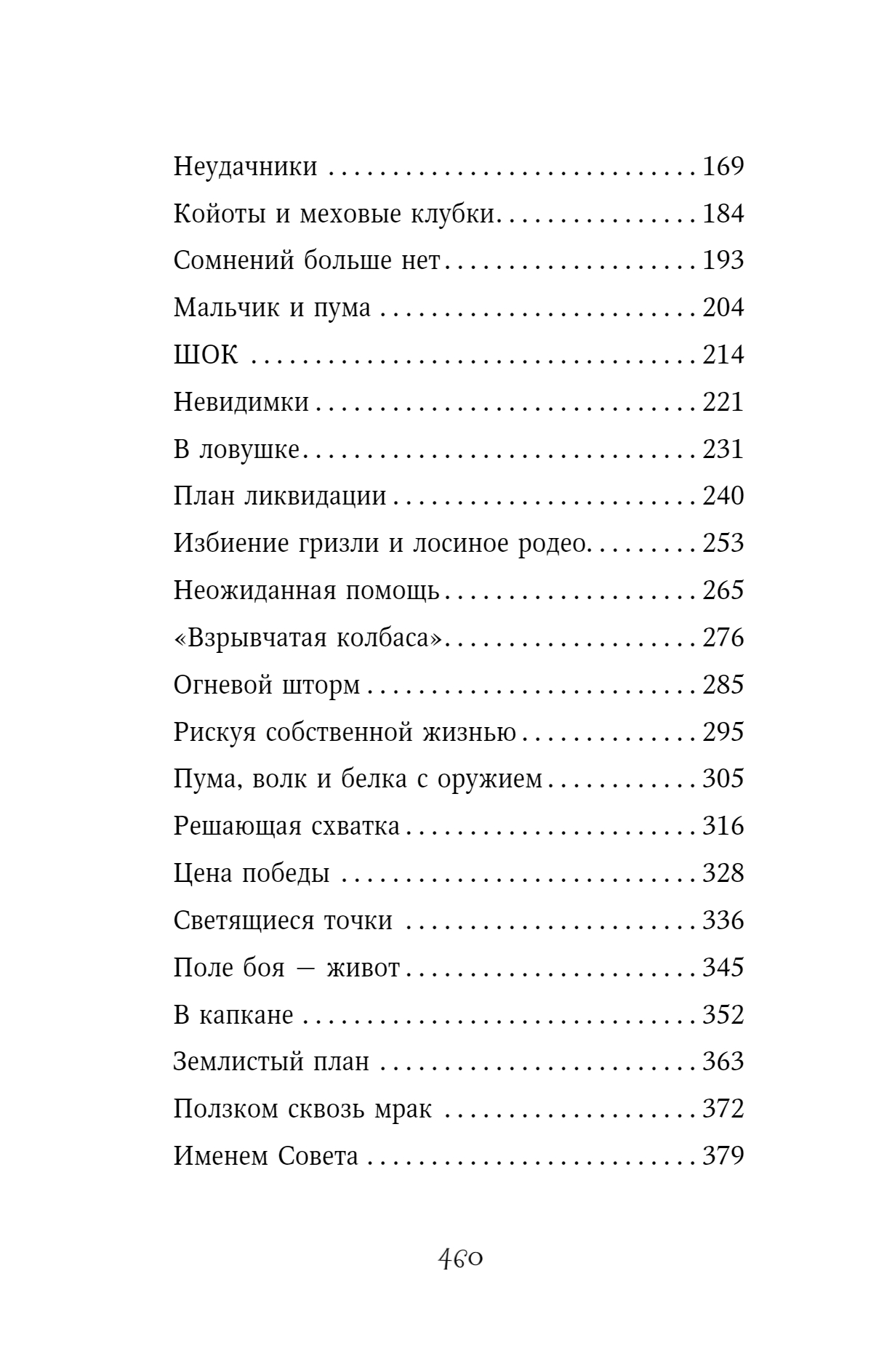 Неудачники 169
Койоты и меховые клубки 184
Сомнений больше нет 193
Мальчик и пума 204
ШОК 214
Невидимки 221
В ловушке 231
План ликвидации 240
Избиение гризли и лосиное родео 253
Неожиданная помощь 265
«Взрывчатая колбаса» 276
Огневой шторм 285
Рискуя собственной жизнью 295
Пума, волк и белка с оружием 305
Решающая схватка 316
Цена победы 328
Светящиеся точки 336
Поле боя — живот 345
В капкане 352
Землистый план 363
Ползком сквозь мрак 372
Именем Совета 379

460